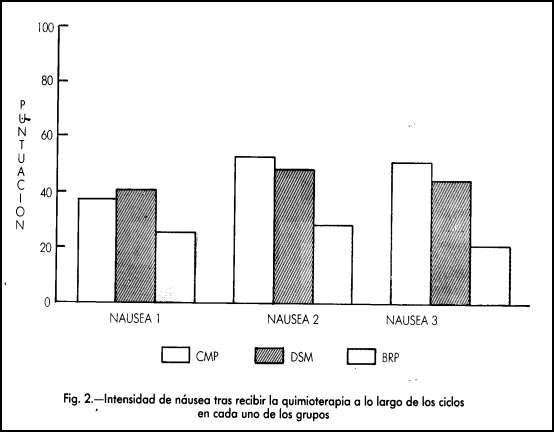 100

80

60

40

20

0

PUNTUACION

NAUSEA 1

NAUSEA 2

NAUSEA 3

CMP

DSM

BRP

Fig. 2.—Intensidad de náusea tras recibir la quimioterapia a lo largo de los ciclos en cada uno de los grupos